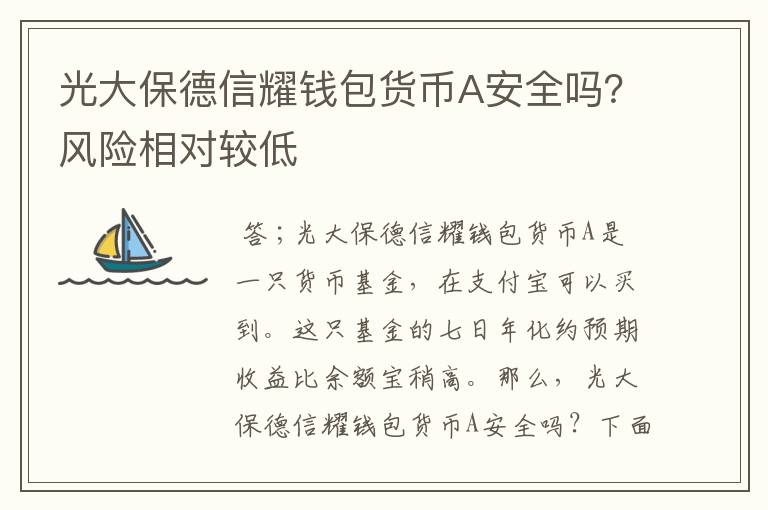 光大保德信耀钱包货币A安全吗？风险相对较低

答；光大保德信耀钱包货币A是一只货币基金，在支付宝可以买到。这只基金的七日年化约预期收益比余额宝稍高。那么，光大保德信耀钱包货币A安全吗？下面